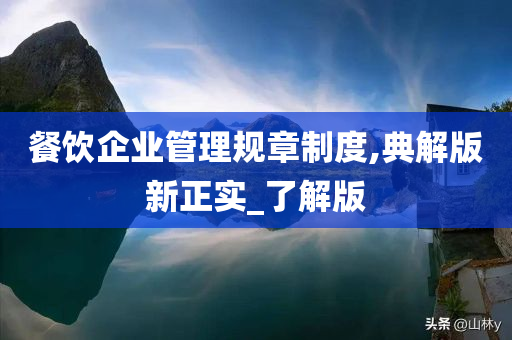 餐饮企业管理规章制度,典解版新正实_了解版

头条 @山林y